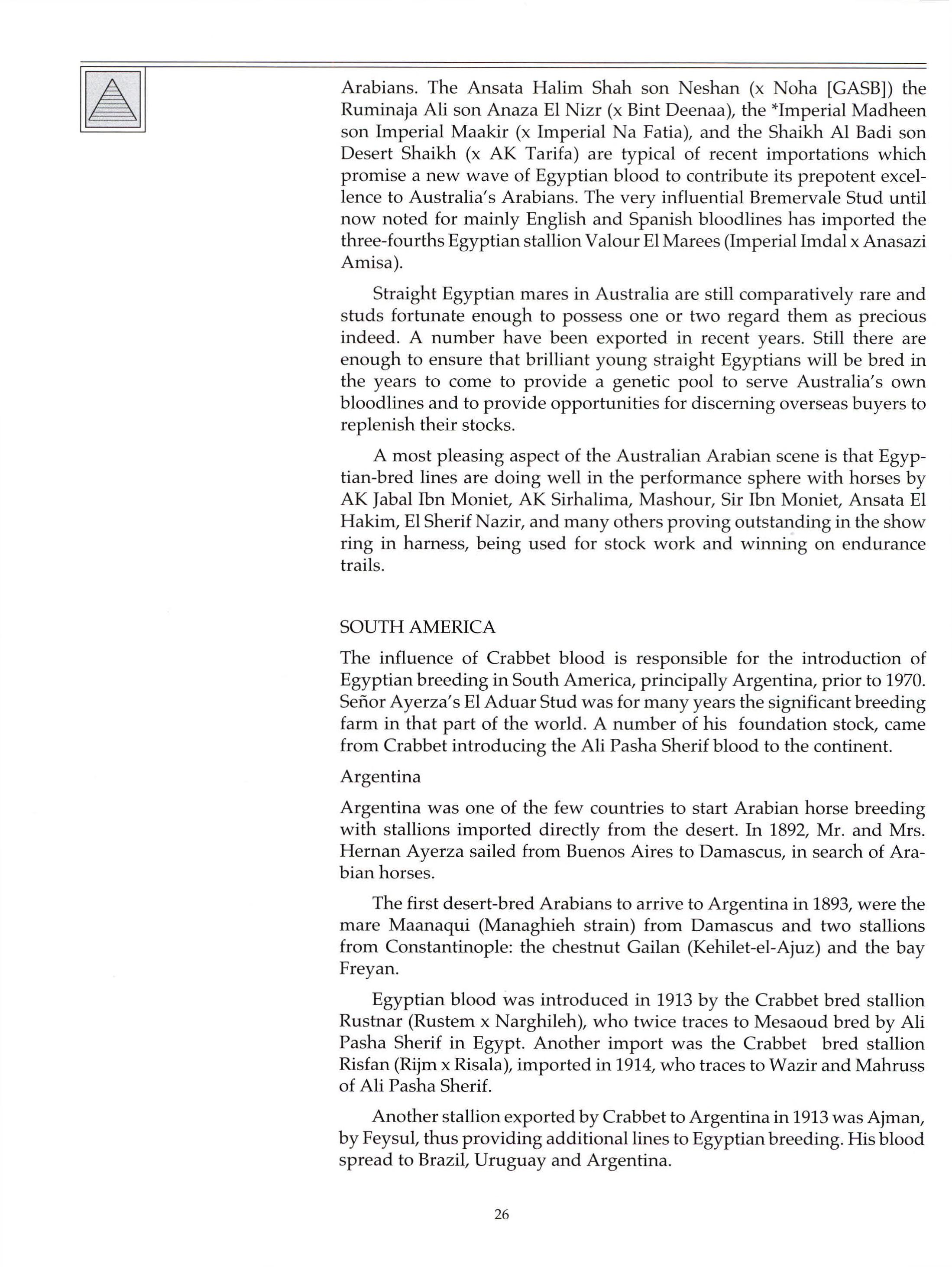 Arabians. The Ansata Halim Shah son Neshan (x Noha [GASB]) the Ruminaja Ali son Anaza El Nizr (x Bint Deenaa), the *Imperial Madheen son Imperial Maakir (x Imperial Na Fatia), and the Shaikh Al Badi son Desert Shaikh (x AK Tarifa) are typical of recent importations which promise a new wave of Egyptian blood to contribute its prepotent excellence to Australia's Arabians. The very influential Bremervale Stud until now noted for mainly English and Spanish bloodlines has imported the three-fourths Egyptian stallion Valour El Marees (Imperial Imdal x Anasazi Amisa).

Straight Egyptian mares in Australia are still comparatively rare and studs fortunate enough to possess one or two regard them as precious indeed. A number have been exported in recent years. Still there are enough to ensure that brilliant young straight Egyptians will be bred in the years to come to provide a genetic pool to serve Australia's own bloodlines and to provide opportunities for discerning overseas buyers to replenish their stocks.

A most pleasing aspect of the Australian Arabian scene is that Egyptian-bred lines are doing well in the performance sphere with horses by AK Jabal Ibn Moniet, AK Sirhalima, Mashour, Sir Ibn Moniet, Ansata El Hakim, El Sherif Nazir, and many others proving outstanding in the show ring in harness, being used for stock work and winning on endurance trails.

SOUTH AMERICA

The influence of Crabbet blood is responsible for the introduction of Egyptian breeding in South America, principally Argentina, prior to 1970. Señor Ayerza's El Aduar Stud was for many years the significant breeding farm in that part of the world. A number of his foundation stock, came from Crabbet introducing the Ali Pasha Sherif blood to the continent.

Argentina

Argentina was one of the few countries to start Arabian horse breeding with stallions imported directly from the desert. In 1892, Mr. and Mrs. Hernan Ayerza sailed from Buenos Aires to Damascus, in search of Arabian horses.

The first desert-bred Arabians to arrive to Argentina in 1893, were the mare Maanaqui (Managhieh strain) from Damascus and two stallions from Constantinople: the chestnut Gailan (Kehilet-el-Ajuz) and the bay Freyan.

Egyptian blood was introduced in 1913 by the Crabbet bred stallion Rustnar (Rustem x Narghileh), who twice traces to Mesaoud bred by Ali Pasha Sherif in Egypt. Another import was the Crabbet bred stallion Risfan (Rijm x Risala), imported in 1914, who traces to Wazir and Mahruss of Ali Pasha Sherif.

Another stallion exported by Crabbet to Argentina in 1913 was Ajman, by Feysul, thus providing additional lines to Egyptian breeding. His blood spread to Brazil, Uruguay and Argentina.

26